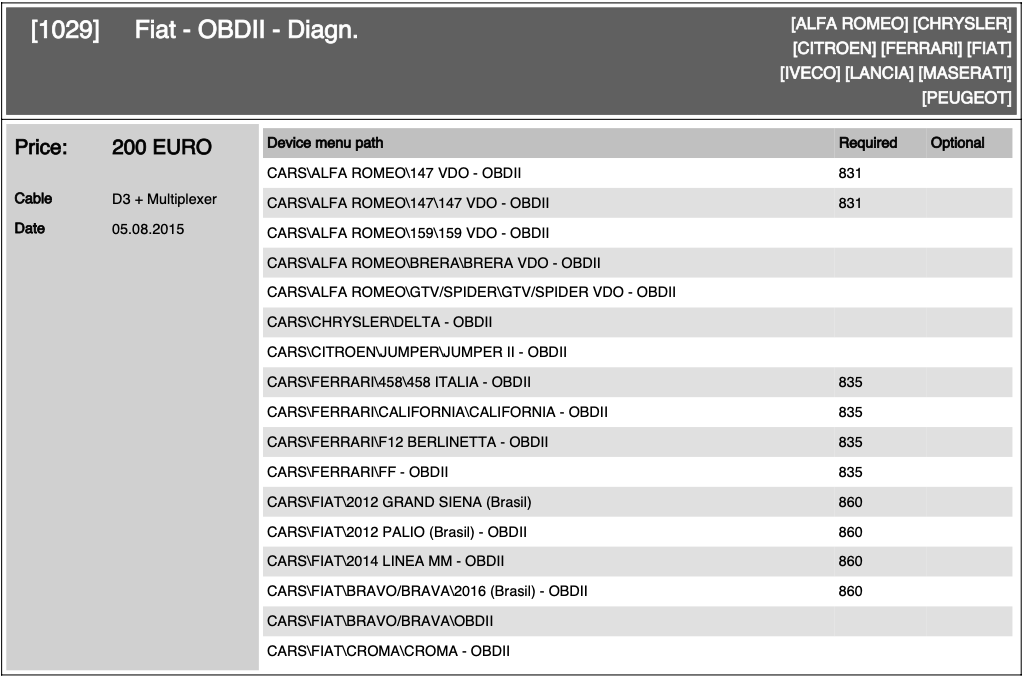 [1029] Fiat - OBDII - Diagn.

[ALFA ROMEO] [CHRYSLER] [CITROEN] [FERRARI] [FIAT] [IVECO] [LANCIA] [MASERATI] [PEUGEOT]

Price: 200 EURO

Cable D3 + Multiplexer

Date 05.08.2015

| Device menu path | Required | Optional |
|---|---|---|
| CARS\ALFA ROMEO\147 VDO - OBDII | 831 | |
| CARS\ALFA ROMEO\147\147 VDO - OBDII | 831 | |
| CARS\ALFA ROMEO\159\159 VDO - OBDII | | |
| CARS\ALFA ROMEO\BRERA\BRERA VDO - OBDII | | |
| CARS\ALFA ROMEO\GTV/SPIDER\GTV/SPIDER VDO - OBDII | | |
| CARS\CHRYSLER\DELTA - OBDII | | |
| CARS\CITROEN\JUMPER\JUMPER II - OBDII | | |
| CARS\FERRARI\458\458 ITALIA - OBDII | 835 | |
| CARS\FERRARI\CALIFORNIA\CALIFORNIA - OBDII | 835 | |
| CARS\FERRARI\F12 BERLINETTA - OBDII | 835 | |
| CARS\FERRARI\FF - OBDII | 835 | |
| CARS\FIAT\2012 GRAND SIENA (Brasil) | 860 | |
| CARS\FIAT\2012 PALIO (Brasil) - OBDII | 860 | |
| CARS\FIAT\2014 LINEA MM - OBDII | 860 | |
| CARS\FIAT\BRAVO/BRAVA\2016 (Brasil) - OBDII | 860 | |
| CARS\FIAT\BRAVO/BRAVA\OBDII | | |
| CARS\FIAT\CROMA\CROMA - OBDII | | |